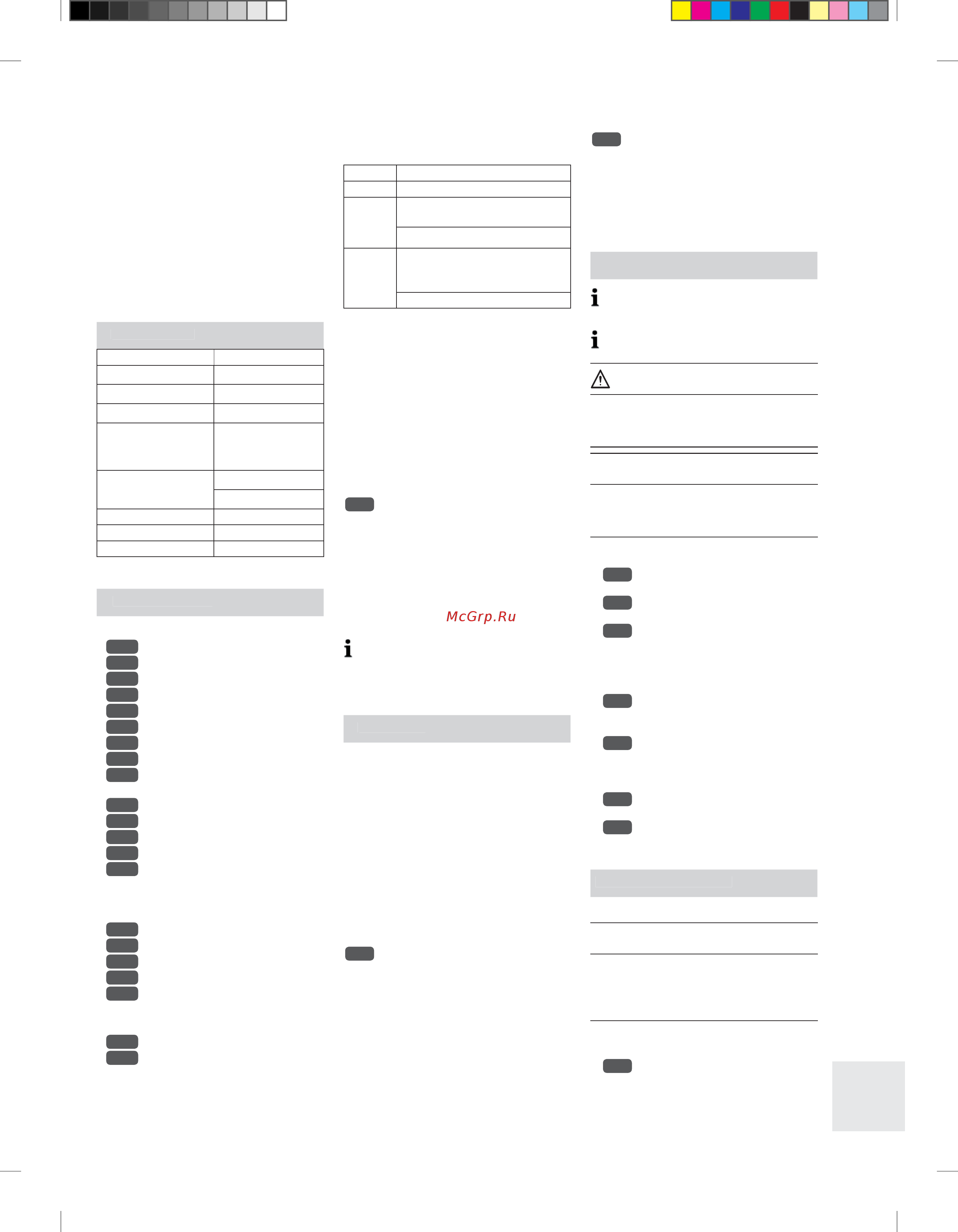 McGrp.Ru